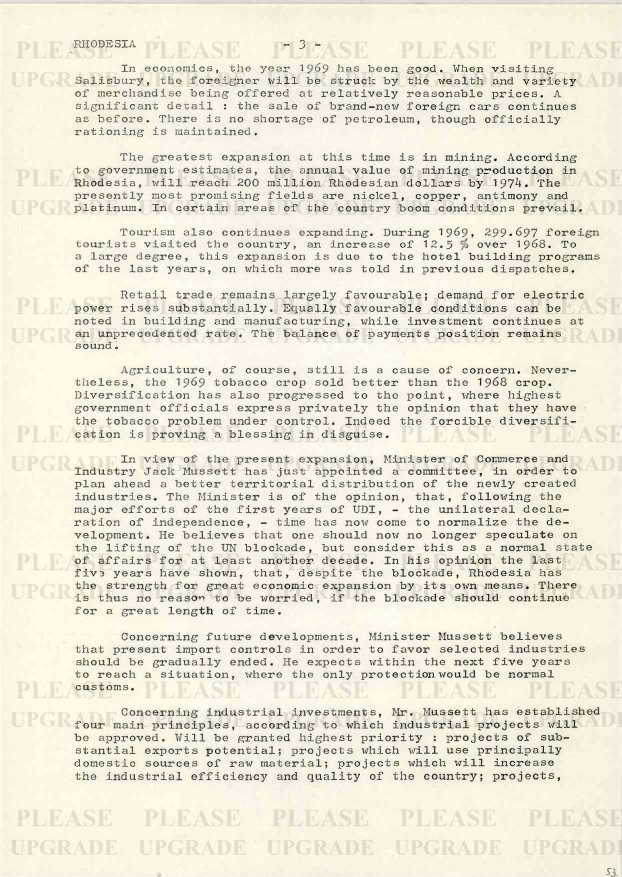 RHODESIA - 3 -

In economics, the year 1969 has been good. When visiting Salisbury, the foreigner will be struck by the wealth and variety of merchandise being offered at relatively reasonable prices. A significant detail : the sale of brand-new foreign cars continues as before. There is no shortage of petroleum, though officially rationing is maintained.

The greatest expansion at this time is in mining. According to government estimates, the annual value of mining production in Rhodesia, will reach 200 million Rhodesian dollars by 1974. The presently most promising fields are nickel, copper, antimony and platinum. In certain areas of the country boom conditions prevail.

Tourism also continues expanding. During 1969, 299.697 foreign tourists visited the country, an increase of 12.5 % over 1968. To a large degree, this expansion is due to the hotel building programs of the last years, on which more was told in previous dispatches.

Retail trade remains largely favourable; demand for electric power rises substantially. Equally favourable conditions can be noted in building and manufacturing, while investment continues at an unprecedented rate. The balance of payments position remains sound.

Agriculture, of course, still is a cause of concern. Nevertheless, the 1969 tobacco crop sold better than the 1968 crop. Diversification has also progressed to the point, where highest government officials express privately the opinion that they have the tobacco problem under control. Indeed the forcible diversification is proving a blessing in disguise.

In view of the present expansion, Minister of Commerce and Industry Jack Mussett has just appointed a committee, in order to plan ahead a better territorial distribution of the newly created industries. The Minister is of the opinion, that, following the major efforts of the first years of UDI, - the unilateral declaration of independence, - time has now come to normalize the development. He believes that one should now no longer speculate on the lifting of the UN blockade, but consider this as a normal state of affairs for at least another decade. In his opinion the last five years have shown, that, despite the blockade, Rhodesia has the strength for great economic expansion by its own means. There is thus no reason to be worried, if the blockade should continue for a great length of time.

Concerning future developments, Minister Mussett believes that present import controls in order to favor selected industries should be gradually ended. He expects within the next five years to reach a situation, where the only protection would be normal customs.

Concerning industrial investments, Mr. Mussett has established four main principles, according to which industrial projects will be approved. Will be granted highest priority : projects of substantial exports potential; projects which will use principally domestic sources of raw material; projects which will increase the industrial efficiency and quality of the country; projects,

PLEASE UPGRADE

53